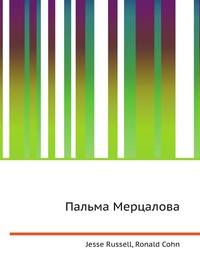 Пальма Мерцалова

Jesse Russell, Ronald Cohn